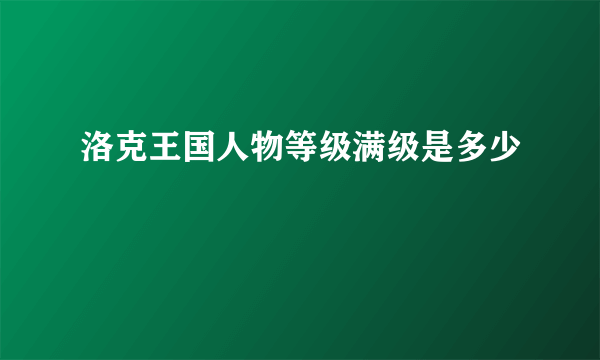 洛克王国人物等级满级是多少